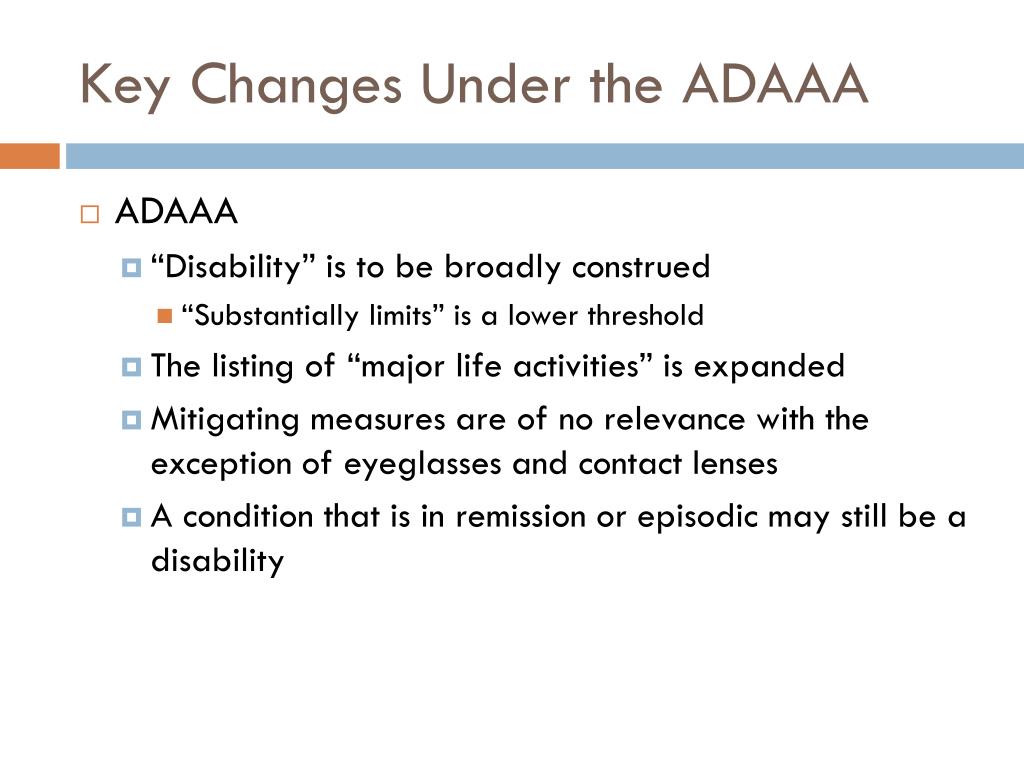 Key Changes Under the ADAAA

ADAAA

“Disability” is to be broadly construed

“Substantially limits” is a lower threshold

The listing of “major life activities” is expanded

Mitigating measures are of no relevance with the exception of eyeglasses and contact lenses

A condition that is in remission or episodic may still be a disability